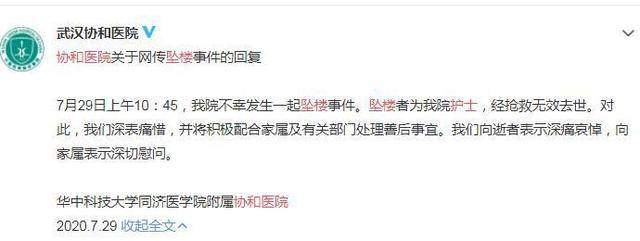 武汉协和医院

协和医院关于网传坠楼事件的回复

7月29日上午10：45，我院不幸发生一起坠楼事件。坠楼者为我院护士，经抢救无效去世。对此，我们深表痛惜，并将积极配合家属及有关部门处理善后事宜。我们向逝者表示深痛哀悼，向家属表示深切慰问。

华中科技大学同济医学院附属协和医院

2020.7.29 收起全文